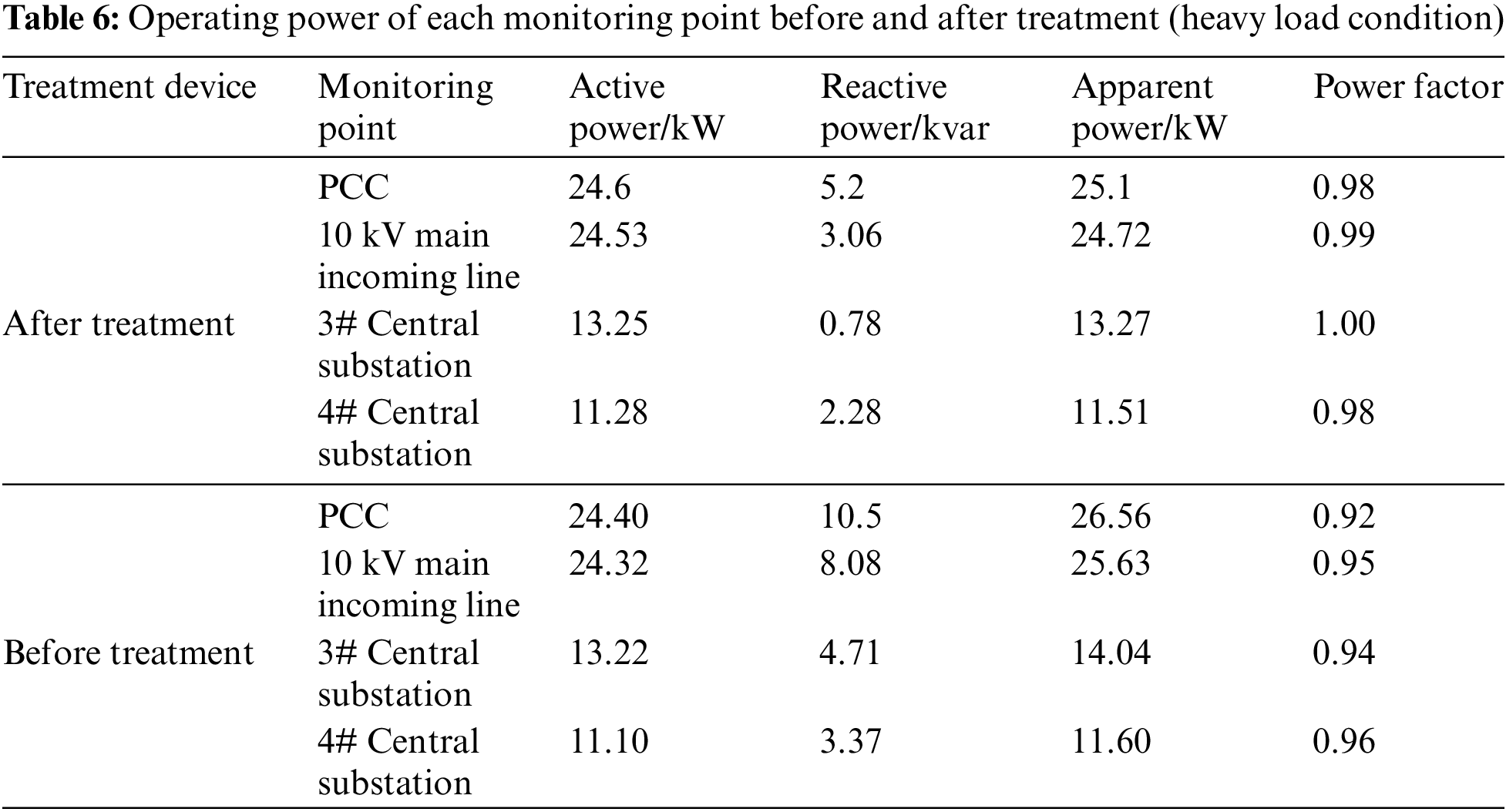 **Table 6:** Operating power of each monitoring point before and after treatment (heavy load condition)

| Treatment device | Monitoring point | Active power/kW | Reactive power/kvar | Apparent power/kW | Power factor |
|---|---|---|---|---|---|
| After treatment | PCC | 24.6 | 5.2 | 25.1 | 0.98 |
| | 10 kV main incoming line | 24.53 | 3.06 | 24.72 | 0.99 |
| | 3# Central substation | 13.25 | 0.78 | 13.27 | 1.00 |
| | 4# Central substation | 11.28 | 2.28 | 11.51 | 0.98 |
| Before treatment | PCC | 24.40 | 10.5 | 26.56 | 0.92 |
| | 10 kV main incoming line | 24.32 | 8.08 | 25.63 | 0.95 |
| | 3# Central substation | 13.22 | 4.71 | 14.04 | 0.94 |
| | 4# Central substation | 11.10 | 3.37 | 11.60 | 0.96 |